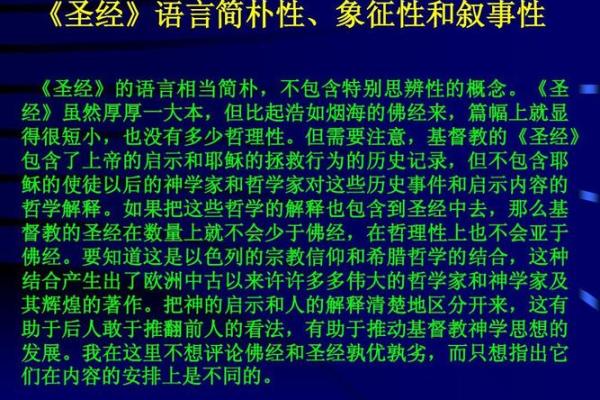 《圣经》语言简朴性、象征性和叙事性

《圣经》的语言相当简朴，不包含特别思辨性的概念。《圣经》虽然厚厚一大本，但比起浩如烟海的佛经来，篇幅上就显得很短小，也没有多少哲理性。但需要注意，基督教的《圣经》包含了上帝的启示和耶稣的拯救行为的历史记录，但不包含耶稣的使徒以后的神学家和哲学家对这些历史事件和启示内容的哲学解释。如果把这些哲学的解释也包含到圣经中去，那么基督教的圣经在数量上就不会少于佛经，在哲理性上也不会亚于佛经。要知道这是以色列的宗教信仰和希腊哲学的结合，这种结合产生出了欧洲中古以来许许多多伟大的哲学家和神学家及其辉煌的著作。把神的启示和人的解释清楚地区分开来，这有助于后人敢于推翻前人的看法，有助于推动基督教神学思想的发展。我在这里不想评论佛经和圣经孰优孰劣，而只想指出它们在内容的安排上是不同的。